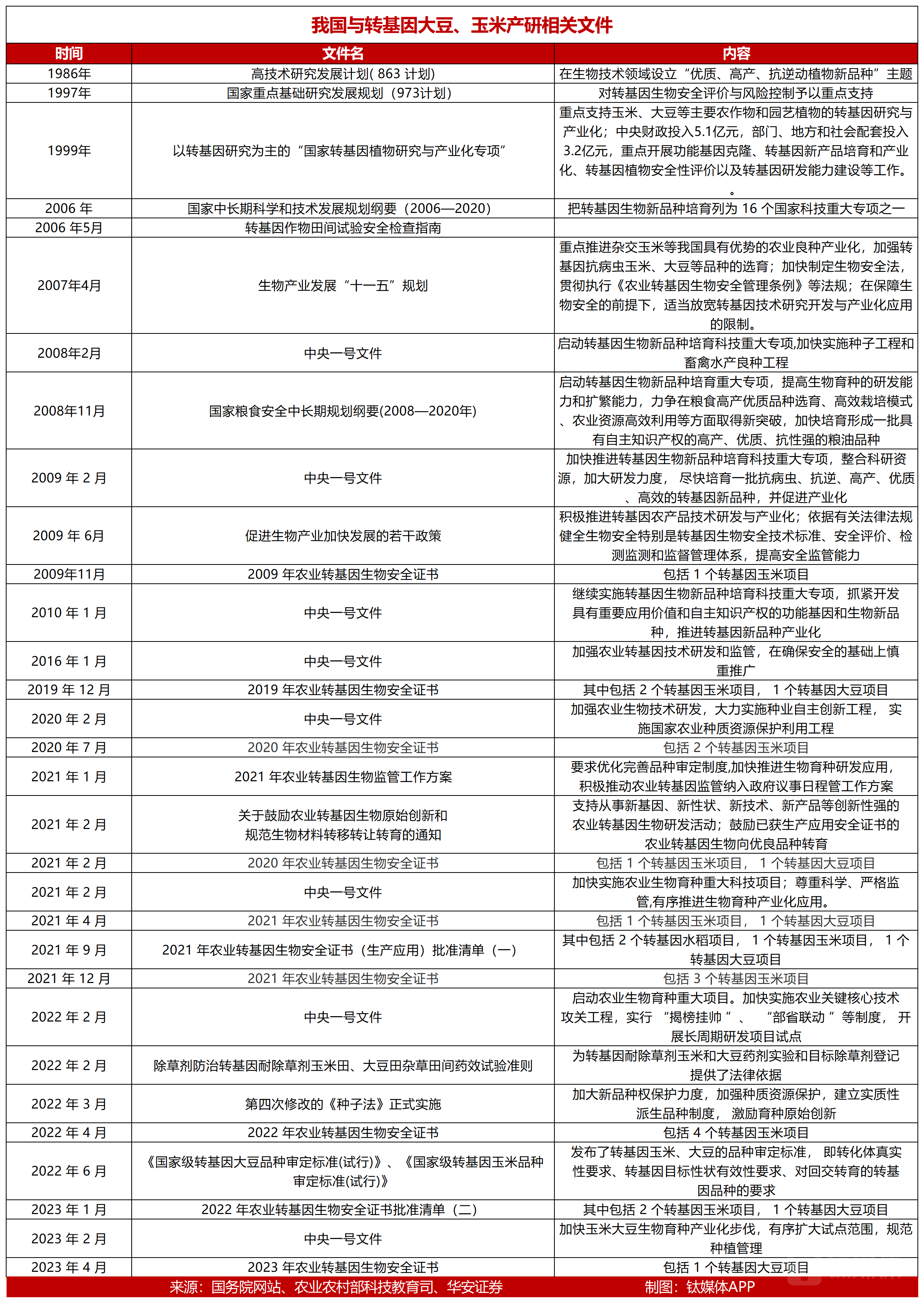 我国与转基因大豆、玉米产研相关文件

| 时间 | 文件名 | 内容 |
|---|---|---|
| 1986年 | 高技术研究发展计划( 863 计划) | 在生物技术领域设立“优质、高产、抗逆动植物新品种”主题 |
| 1997年 | 国家重点基础研究发展规划（973计划） | 对转基因生物安全评价与风险控制予以重点支持 |
| 1999年 | 以转基因研究为主的“国家转基因植物研究与产业化专项” | 重点支持玉米、大豆等主要农作物和园艺植物的转基因研究与产业化；中央财政投入5.1亿元，部门、地方和社会配套投入3.2亿元，重点开展功能基因克隆、转基因新产品培育和产业化、转基因植物安全性评价以及转基因研发能力建设等工作。。 |
| 2006 年 | 国家中长期科学和技术发展规划纲要（2006—2020） | 把转基因生物新品种培育列为 16 个国家科技重大专项之一 |
| 2006 年5月 | 转基因作物田间试验安全检查指南 | |
| 2007年4月 | 生物产业发展“十一五”规划 | 重点推进杂交玉米等我国具有优势的农业良种产业化，加强转基因抗病虫玉米、大豆等品种的选育；加快制定生物安全法，贯彻执行《农业转基因生物安全管理条例》等法规；在保障生物安全的前提下，适当放宽转基因技术研究开发与产业化应用的限制。 |
| 2008年2月 | 中央一号文件 | 启动转基因生物新品种培育科技重大专项,加快实施种子工程和畜禽水产良种工程 |
| 2008年11月 | 国家粮食安全中长期规划纲要(2008—2020年) | 启动转基因生物新品种培育重大专项，提高生物育种的研发能力和扩繁能力，力争在粮食高产优质品种选育、高效栽培模式、农业资源高效利用等方面取得新突破，加快培育形成一批具有自主知识产权的高产、优质、抗性强的粮油品种 |
| 2009 年 2 月 | 中央一号文件 | 加快推进转基因生物新品种培育科技重大专项，整合科研资源，加大研发力度， 尽快培育一批抗病虫、抗逆、高产、优质、高效的转基因新品种，并促进产业化 |
| 2009 年 6月 | 促进生物产业加快发展的若干政策 | 积极推进转基因农产品技术研发与产业化；依据有关法律法规健全生物安全特别是转基因生物安全技术标准、安全评价、检测监测和监督管理体系，提高安全监管能力 |
| 2009年11月 | 2009 年农业转基因生物安全证书 | 包括 1 个转基因玉米项目 |
| 2010 年 1 月 | 中央一号文件 | 继续实施转基因生物新品种培育科技重大专项，抓紧开发具有重要应用价值和自主知识产权的功能基因和生物新品种，推进转基因新品种产业化 |
| 2016 年 1 月 | 中央一号文件 | 加强农业转基因技术研发和监管，在确保安全的基础上慎重推广 |
| 2019 年 12 月 | 2019 年农业转基因生物安全证书 | 其中包括 2 个转基因玉米项目， 1 个转基因大豆项目 |
| 2020 年 2 月 | 中央一号文件 | 加强农业生物技术研发，大力实施种业自主创新工程， 实施国家农业种质资源保护利用工程 |
| 2020 年 7 月 | 2020 年农业转基因生物安全证书 | 包括 2 个转基因玉米项目 |
| 2021 年 1 月 | 2021 年农业转基因生物监管工作方案 | 要求优化完善品种审定制度,加快推进生物育种研发应用,积极推动农业转基因监管纳入政府议事日程管工作方案 |
| 2021 年 2 月 | 关于鼓励农业转基因生物原始创新和规范生物材料转移转让转育的通知 | 支持从事新基因、新性状、新技术、新产品等创新性强的农业转基因生物研发活动；鼓励已获生产应用安全证书的农业转基因生物向优良品种转育 |
| 2021 年 2 月 | 2020 年农业转基因生物安全证书 | 包括 1 个转基因玉米项目， 1 个转基因大豆项目 |
| 2021 年 2 月 | 中央一号文件 | 加快实施农业生物育种重大科技项目；尊重科学、严格监管,有序推进生物育种产业化应用。 |
| 2021 年 4 月 | 2021 年农业转基因生物安全证书 | 包括 1 个转基因玉米项目， 1 个转基因大豆项目 |
| 2021 年 9 月 | 2021 年农业转基因生物安全证书（生产应用）批准清单（一） | 其中包括 2 个转基因水稻项目， 1 个转基因玉米项目， 1 个转基因大豆项目 |
| 2021 年 12 月 | 2021 年农业转基因生物安全证书 | 包括 3 个转基因玉米项目 |
| 2022 年 2 月 | 中央一号文件 | 启动农业生物育种重大项目。加快实施农业关键核心技术攻关工程，实行 “揭榜挂帅 ” 、 “部省联动 ” 等制度， 开展长周期研发项目试点 |
| 2022 年 2 月 | 除草剂防治转基因耐除草剂玉米田、大豆田杂草田间药效试验准则 | 为转基因耐除草剂玉米和大豆药剂实验和目标除草剂登记提供了法律依据 |
| 2022 年 3 月 | 第四次修改的《种子法》正式实施 | 加大新品种权保护力度，加强种质资源保护，建立实质性派生品种制度， 激励育种原始创新 |
| 2022 年 4 月 | 2022 年农业转基因生物安全证书 | 包括 4 个转基因玉米项目 |
| 2022 年 6 月 | 《国家级转基因大豆品种审定标准(试行)》、《国家级转基因玉米品种审定标准(试行)》 | 发布了转基因玉米、大豆的品种审定标准， 即转化体真实性要求、转基因目标性状有效性要求、对回交转育的转基因品种的要求 |
| 2023 年 1 月 | 2022 年农业转基因生物安全证书批准清单（二） | 其中包括 2 个转基因玉米项目， 1 个转基因大豆项目 |
| 2023 年 2 月 | 中央一号文件 | 加快玉米大豆生物育种产业化步伐，有序扩大试点范围，规范种植管理 |
| 2023 年 4 月 | 2023 年农业转基因生物安全证书 | 包括 1 个转基因大豆项目 |

来源：国务院网站、农业农村部科技教育司、华安证券　　制图：钛媒体APP